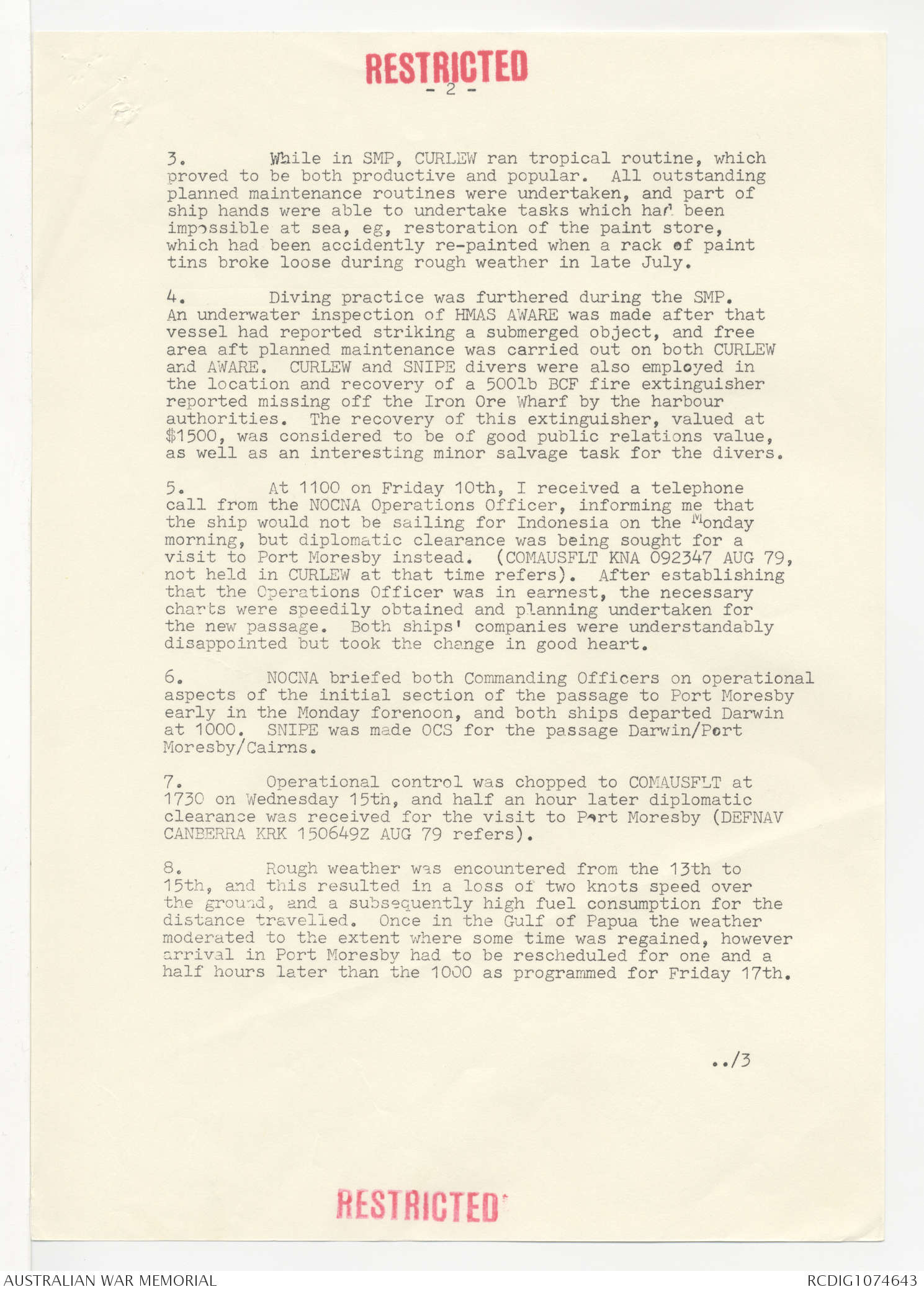 RESTRICTED
- 2 -

3. While in SMP, CURLEW ran tropical routine, which proved to be both productive and popular. All outstanding planned maintenance routines were undertaken, and part of ship hands were able to undertake tasks which had been impossible at sea, eg, restoration of the paint store, which had been accidently re-painted when a rack of paint tins broke loose during rough weather in late July.

4. Diving practice was furthered during the SMP. An underwater inspection of HMAS AWARE was made after that vessel had reported striking a submerged object, and free area aft planned maintenance was carried out on both CURLEW and AWARE. CURLEW and SNIPE divers were also employed in the location and recovery of a 500lb BCF fire extinguisher reported missing off the Iron Ore Wharf by the harbour authorities. The recovery of this extinguisher, valued at $1500, was considered to be of good public relations value, as well as an interesting minor salvage task for the divers.

5. At 1100 on Friday 10th, I received a telephone call from the NOCNA Operations Officer, informing me that the ship would not be sailing for Indonesia on the Monday morning, but diplomatic clearance was being sought for a visit to Port Moresby instead. (COMAUSFLT KNA 092347 AUG 79, not held in CURLEW at that time refers). After establishing that the Operations Officer was in earnest, the necessary charts were speedily obtained and planning undertaken for the new passage. Both ships' companies were understandably disappointed but took the change in good heart.

6. NOCNA briefed both Commanding Officers on operational aspects of the initial section of the passage to Port Moresby early in the Monday forenoon, and both ships departed Darwin at 1000. SNIPE was made OCS for the passage Darwin/Port Moresby/Cairns.

7. Operational control was chopped to COMAUSFLT at 1730 on Wednesday 15th, and half an hour later diplomatic clearance was received for the visit to Port Moresby (DEFNAV CANBERRA KRK 150649Z AUG 79 refers).

8. Rough weather was encountered from the 13th to 15th, and this resulted in a loss of two knots speed over the ground, and a subsequently high fuel consumption for the distance travelled. Once in the Gulf of Papua the weather moderated to the extent where some time was regained, however arrival in Port Moresby had to be rescheduled for one and a half hours later than the 1000 as programmed for Friday 17th.

../3

RESTRICTED

AUSTRALIAN WAR MEMORIAL
RCDIG1074643